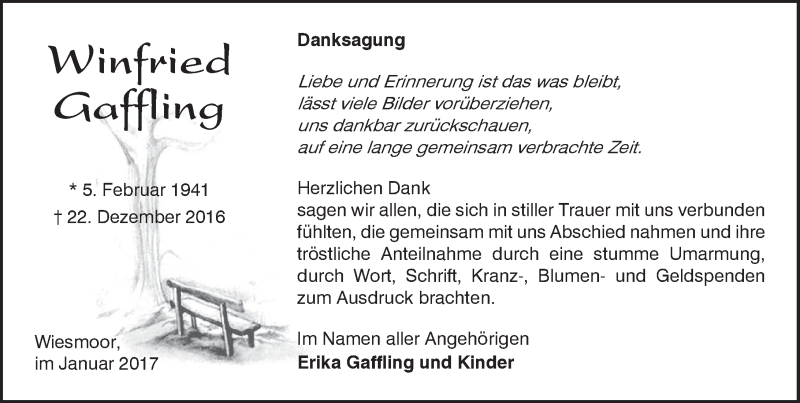 Winfried
Gaffling

* 5. Februar 1941
† 22. Dezember 2016

Wiesmoor,
im Januar 2017

Danksagung

Liebe und Erinnerung ist das was bleibt,
lässt viele Bilder vorüberziehen,
uns dankbar zurückschauen,
auf eine lange gemeinsam verbrachte Zeit.

Herzlichen Dank
sagen wir allen, die sich in stiller Trauer mit uns verbunden fühlten, die gemeinsam mit uns Abschied nahmen und ihre tröstliche Anteilnahme durch eine stumme Umarmung, durch Wort, Schrift, Kranz-, Blumen- und Geldspenden zum Ausdruck brachten.

Im Namen aller Angehörigen
Erika Gaffling und Kinder